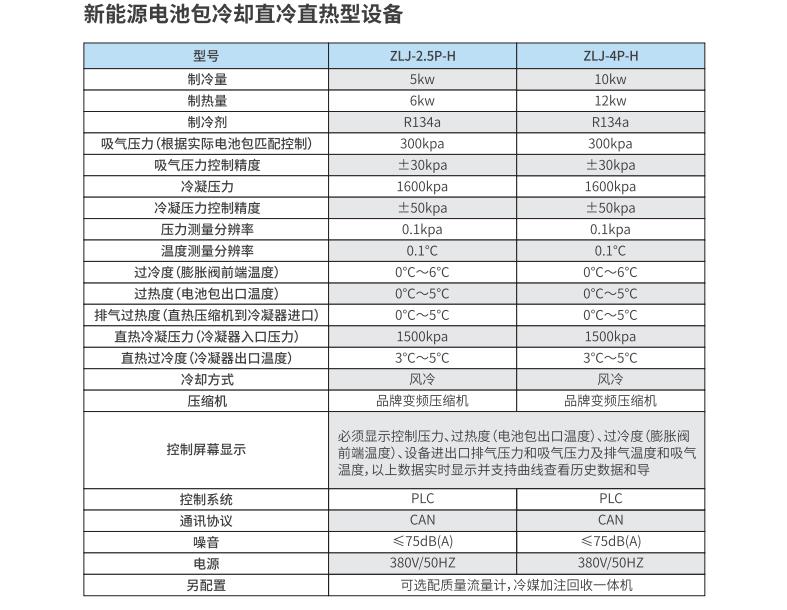 新能源电池包冷却直冷直热型设备

| 型号 | ZLJ-2.5P-H | ZLJ-4P-H |
|---|---|---|
| 制冷量 | 5kw | 10kw |
| 制热量 | 6kw | 12kw |
| 制冷剂 | R134a | R134a |
| 吸气压力（根据实际电池包匹配控制） | 300kpa | 300kpa |
| 吸气压力控制精度 | ±30kpa | ±30kpa |
| 冷凝压力 | 1600kpa | 1600kpa |
| 冷凝压力控制精度 | ±50kpa | ±50kpa |
| 压力测量分辨率 | 0.1kpa | 0.1kpa |
| 温度测量分辨率 | 0.1°C | 0.1°C |
| 过冷度（膨胀阀前端温度） | 0°C～6°C | 0°C～6°C |
| 过热度（电池包出口温度） | 0°C～5°C | 0°C～5°C |
| 排气过热度（直热压缩机到冷凝器进口） | 0°C～5°C | 0°C～5°C |
| 直热冷凝压力（冷凝器入口压力） | 1500kpa | 1500kpa |
| 直热过冷度（冷凝器出口温度） | 3°C～5°C | 3°C～5°C |
| 冷却方式 | 风冷 | 风冷 |
| 压缩机 | 品牌变频压缩机 | 品牌变频压缩机 |
| 控制屏幕显示 | 必须显示控制压力、过热度（电池包出口温度）、过冷度（膨胀阀前端温度）、设备进出口排气压力和吸气压力及排气温度和吸气温度，以上数据实时显示并支持曲线查看历史数据和导 | |
| 控制系统 | PLC | PLC |
| 通讯协议 | CAN | CAN |
| 噪音 | ≤75dB(A) | ≤75dB(A) |
| 电源 | 380V/50HZ | 380V/50HZ |
| 另配置 | 可选配质量流量计，冷媒加注回收一体机 | |